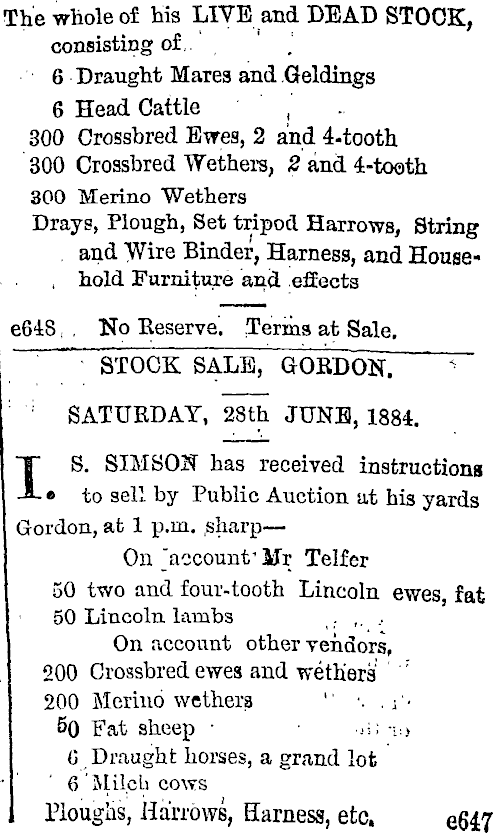 The whole of his LIVE and DEAD STOCK, consisting of

6 Draught Mares and Geldings
6 Head Cattle
300 Crossbred Ewes, 2 and 4-tooth
300 Crossbred Wethers, 2 and 4-tooth
300 Merino Wethers
Drays, Plough, Set tripod Harrows, String and Wire Binder, Harness, and Household Furniture and effects

e648 No Reserve. Terms at Sale.

STOCK SALE, GORDON.

SATURDAY, 28th JUNE, 1884.

I. S. SIMSON has received instructions to sell by Public Auction at his yards Gordon, at 1 p.m. sharp—

On account Mr Telfer
50 two and four-tooth Lincoln ewes, fat
50 Lincoln lambs
On account other vendors,
200 Crossbred ewes and wethers
200 Merino wethers
50 Fat sheep
6 Draught horses, a grand lot
6 Milch cows
Ploughs, Harrows, Harness, etc. e647